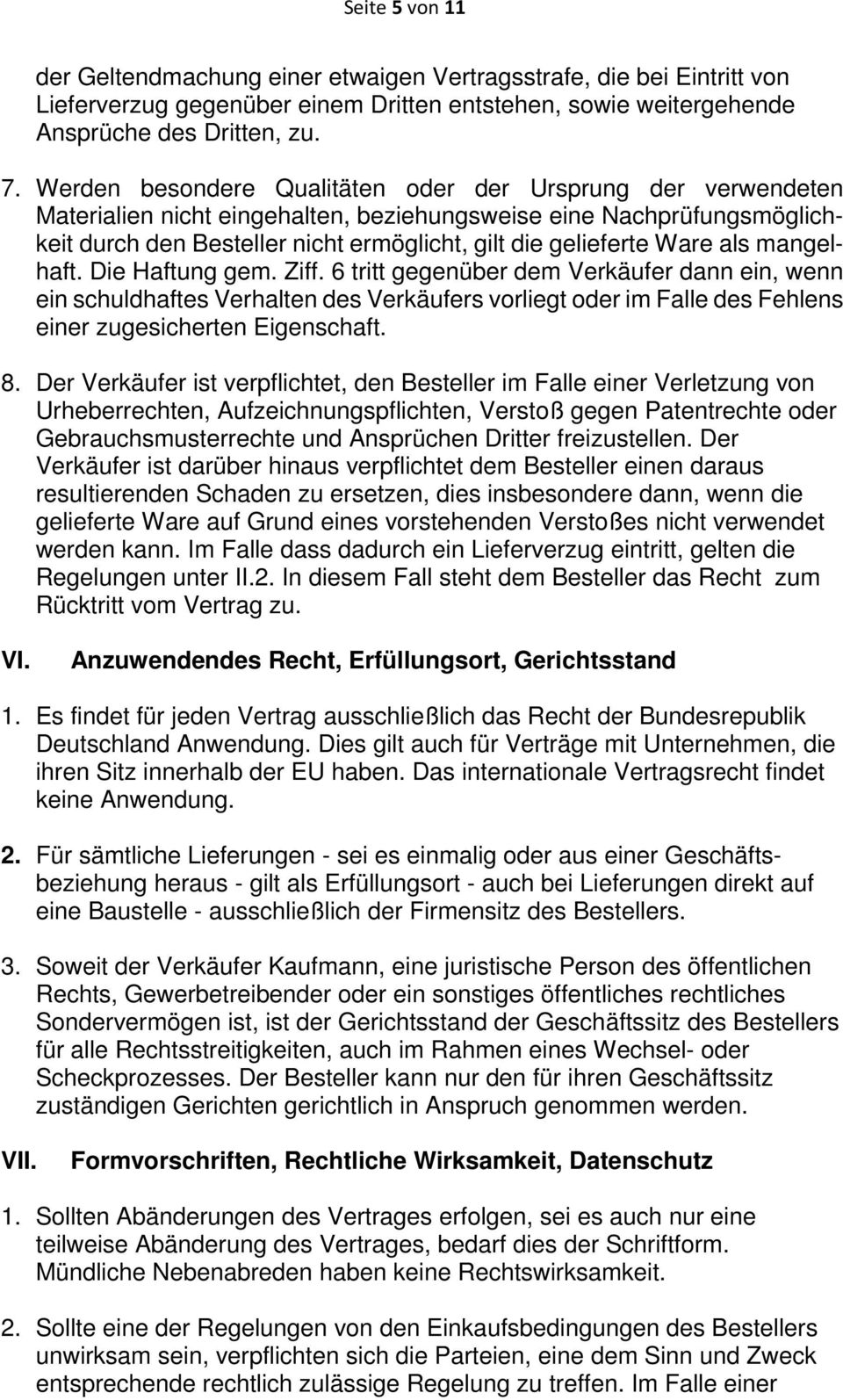 Seite 5 von 11

der Geltendmachung einer etwaigen Vertragsstrafe, die bei Eintritt von Lieferverzug gegenüber einem Dritten entstehen, sowie weitergehende Ansprüche des Dritten, zu.

7. Werden besondere Qualitäten oder der Ursprung der verwendeten Materialien nicht eingehalten, beziehungsweise eine Nachprüfungsmöglichkeit durch den Besteller nicht ermöglicht, gilt die gelieferte Ware als mangelhaft. Die Haftung gem. Ziff. 6 tritt gegenüber dem Verkäufer dann ein, wenn ein schuldhaftes Verhalten des Verkäufers vorliegt oder im Falle des Fehlens einer zugesicherten Eigenschaft.

8. Der Verkäufer ist verpflichtet, den Besteller im Falle einer Verletzung von Urheberrechten, Aufzeichnungspflichten, Verstoß gegen Patentrechte oder Gebrauchsmusterrechte und Ansprüchen Dritter freizustellen. Der Verkäufer ist darüber hinaus verpflichtet dem Besteller einen daraus resultierenden Schaden zu ersetzen, dies insbesondere dann, wenn die gelieferte Ware auf Grund eines vorstehenden Verstoßes nicht verwendet werden kann. Im Falle dass dadurch ein Lieferverzug eintritt, gelten die Regelungen unter II.2. In diesem Fall steht dem Besteller das Recht zum Rücktritt vom Vertrag zu.

VI. Anzuwendendes Recht, Erfüllungsort, Gerichtsstand

1. Es findet für jeden Vertrag ausschließlich das Recht der Bundesrepublik Deutschland Anwendung. Dies gilt auch für Verträge mit Unternehmen, die ihren Sitz innerhalb der EU haben. Das internationale Vertragsrecht findet keine Anwendung.

2. Für sämtliche Lieferungen - sei es einmalig oder aus einer Geschäftsbeziehung heraus - gilt als Erfüllungsort - auch bei Lieferungen direkt auf eine Baustelle - ausschließlich der Firmensitz des Bestellers.

3. Soweit der Verkäufer Kaufmann, eine juristische Person des öffentlichen Rechts, Gewerbetreibender oder ein sonstiges öffentliches rechtliches Sondervermögen ist, ist der Gerichtsstand der Geschäftssitz des Bestellers für alle Rechtsstreitigkeiten, auch im Rahmen eines Wechsel- oder Scheckprozesses. Der Besteller kann nur den für ihren Geschäftssitz zuständigen Gerichten gerichtlich in Anspruch genommen werden.

VII. Formvorschriften, Rechtliche Wirksamkeit, Datenschutz

1. Sollten Abänderungen des Vertrages erfolgen, sei es auch nur eine teilweise Abänderung des Vertrages, bedarf dies der Schriftform. Mündliche Nebenabreden haben keine Rechtswirksamkeit.

2. Sollte eine der Regelungen von den Einkaufsbedingungen des Bestellers unwirksam sein, verpflichten sich die Parteien, eine dem Sinn und Zweck entsprechende rechtlich zulässige Regelung zu treffen. Im Falle einer